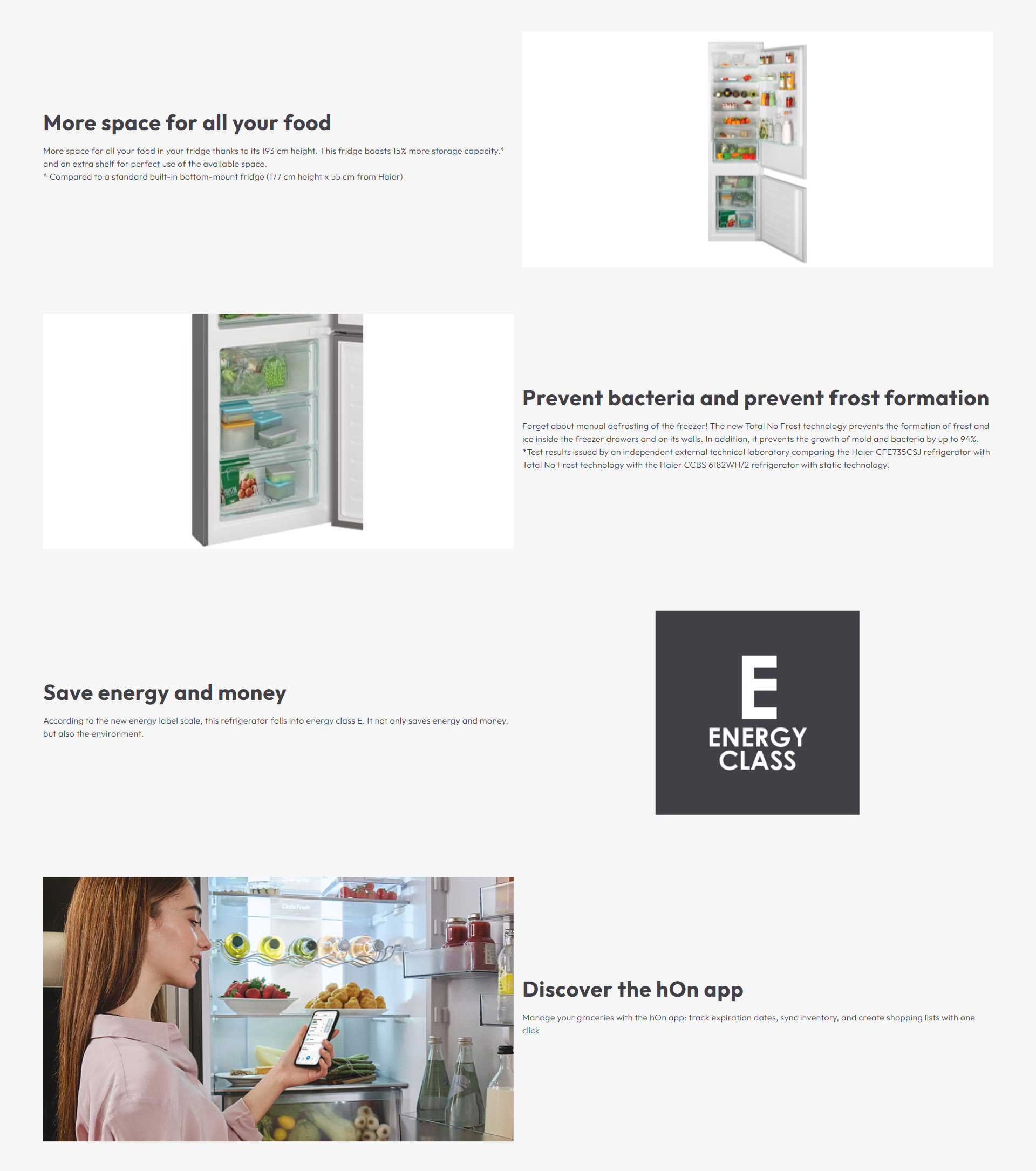 More space for all your food

More space for all your food in your fridge thanks to its 193 cm height. This fridge boasts 15% more storage capacity.* and an extra shelf for perfect use of the available space.
* Compared to a standard built-in bottom-mount fridge (177 cm height x 55 cm from Haier)

Prevent bacteria and prevent frost formation

Forget about manual defrosting of the freezer! The new Total No Frost technology prevents the formation of frost and ice inside the freezer drawers and on its walls. In addition, it prevents the growth of mold and bacteria by up to 94%. *Test results issued by an independent external technical laboratory comparing the Haier CFE735CSJ refrigerator with Total No Frost technology with the Haier CCBS 6182WH/2 refrigerator with static technology.

Save energy and money

According to the new energy label scale, this refrigerator falls into energy class E. It not only saves energy and money, but also the environment.

E
ENERGY
CLASS

Discover the hOn app

Manage your groceries with the hOn app: track expiration dates, sync inventory, and create shopping lists with one click